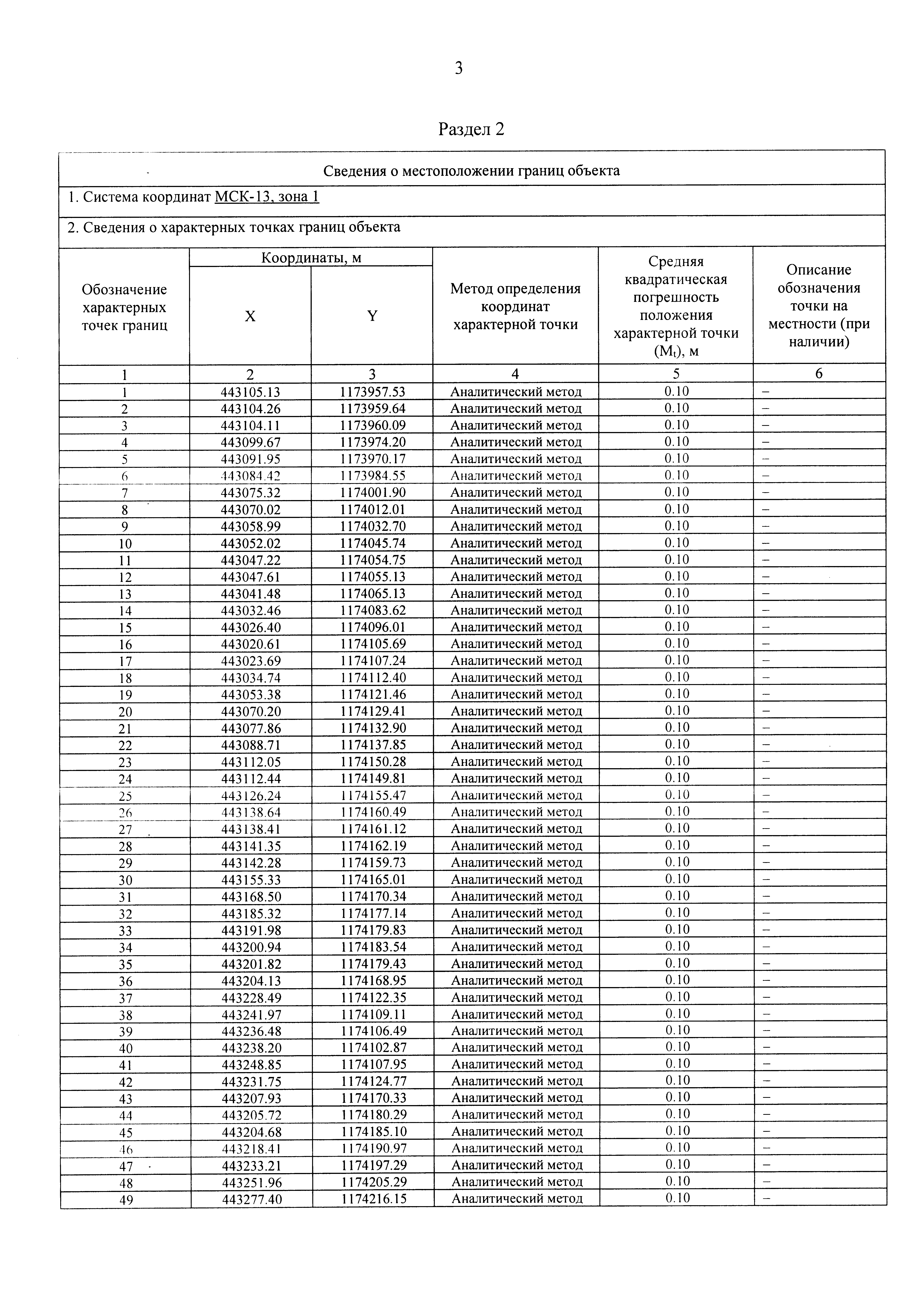 3

Раздел 2

Сведения о местоположении границ объекта

1. Система координат МСК-13, зона 1

2. Сведения о характерных точках границ объекта

| Обозначение характерных точек границ | Координаты, м X | Координаты, м Y | Метод определения координат характерной точки | Средняя квадратическая погрешность положения характерной точки ($M_t$), м | Описание обозначения точки на местности (при наличии) |
|---|---|---|---|---|---|
| 1 | 2 | 3 | 4 | 5 | 6 |
| 1 | 443105.13 | 1173957.53 | Аналитический метод | 0.10 | – |
| 2 | 443104.26 | 1173959.64 | Аналитический метод | 0.10 | – |
| 3 | 443104.11 | 1173960.09 | Аналитический метод | 0.10 | – |
| 4 | 443099.67 | 1173974.20 | Аналитический метод | 0.10 | – |
| 5 | 443091.95 | 1173970.17 | Аналитический метод | 0.10 | – |
| 6 | 443084.42 | 1173984.55 | Аналитический метод | 0.10 | – |
| 7 | 443075.32 | 1174001.90 | Аналитический метод | 0.10 | – |
| 8 | 443070.02 | 1174012.01 | Аналитический метод | 0.10 | – |
| 9 | 443058.99 | 1174032.70 | Аналитический метод | 0.10 | – |
| 10 | 443052.02 | 1174045.74 | Аналитический метод | 0.10 | – |
| 11 | 443047.22 | 1174054.75 | Аналитический метод | 0.10 | – |
| 12 | 443047.61 | 1174055.13 | Аналитический метод | 0.10 | – |
| 13 | 443041.48 | 1174065.13 | Аналитический метод | 0.10 | – |
| 14 | 443032.46 | 1174083.62 | Аналитический метод | 0.10 | – |
| 15 | 443026.40 | 1174096.01 | Аналитический метод | 0.10 | – |
| 16 | 443020.61 | 1174105.69 | Аналитический метод | 0.10 | – |
| 17 | 443023.69 | 1174107.24 | Аналитический метод | 0.10 | – |
| 18 | 443034.74 | 1174112.40 | Аналитический метод | 0.10 | – |
| 19 | 443053.38 | 1174121.46 | Аналитический метод | 0.10 | – |
| 20 | 443070.20 | 1174129.41 | Аналитический метод | 0.10 | – |
| 21 | 443077.86 | 1174132.90 | Аналитический метод | 0.10 | – |
| 22 | 443088.71 | 1174137.85 | Аналитический метод | 0.10 | – |
| 23 | 443112.05 | 1174150.28 | Аналитический метод | 0.10 | – |
| 24 | 443112.44 | 1174149.81 | Аналитический метод | 0.10 | – |
| 25 | 443126.24 | 1174155.47 | Аналитический метод | 0.10 | – |
| 26 | 443138.64 | 1174160.49 | Аналитический метод | 0.10 | – |
| 27 | 443138.41 | 1174161.12 | Аналитический метод | 0.10 | – |
| 28 | 443141.35 | 1174162.19 | Аналитический метод | 0.10 | – |
| 29 | 443142.28 | 1174159.73 | Аналитический метод | 0.10 | – |
| 30 | 443155.33 | 1174165.01 | Аналитический метод | 0.10 | – |
| 31 | 443168.50 | 1174170.34 | Аналитический метод | 0.10 | – |
| 32 | 443185.32 | 1174177.14 | Аналитический метод | 0.10 | – |
| 33 | 443191.98 | 1174179.83 | Аналитический метод | 0.10 | – |
| 34 | 443200.94 | 1174183.54 | Аналитический метод | 0.10 | – |
| 35 | 443201.82 | 1174179.43 | Аналитический метод | 0.10 | – |
| 36 | 443204.13 | 1174168.95 | Аналитический метод | 0.10 | – |
| 37 | 443228.49 | 1174122.35 | Аналитический метод | 0.10 | – |
| 38 | 443241.97 | 1174109.11 | Аналитический метод | 0.10 | – |
| 39 | 443236.48 | 1174106.49 | Аналитический метод | 0.10 | – |
| 40 | 443238.20 | 1174102.87 | Аналитический метод | 0.10 | – |
| 41 | 443248.85 | 1174107.95 | Аналитический метод | 0.10 | – |
| 42 | 443231.75 | 1174124.77 | Аналитический метод | 0.10 | – |
| 43 | 443207.93 | 1174170.33 | Аналитический метод | 0.10 | – |
| 44 | 443205.72 | 1174180.29 | Аналитический метод | 0.10 | – |
| 45 | 443204.68 | 1174185.10 | Аналитический метод | 0.10 | – |
| 46 | 443218.41 | 1174190.97 | Аналитический метод | 0.10 | – |
| 47 | 443233.21 | 1174197.29 | Аналитический метод | 0.10 | – |
| 48 | 443251.96 | 1174205.29 | Аналитический метод | 0.10 | – |
| 49 | 443277.40 | 1174216.15 | Аналитический метод | 0.10 | – |